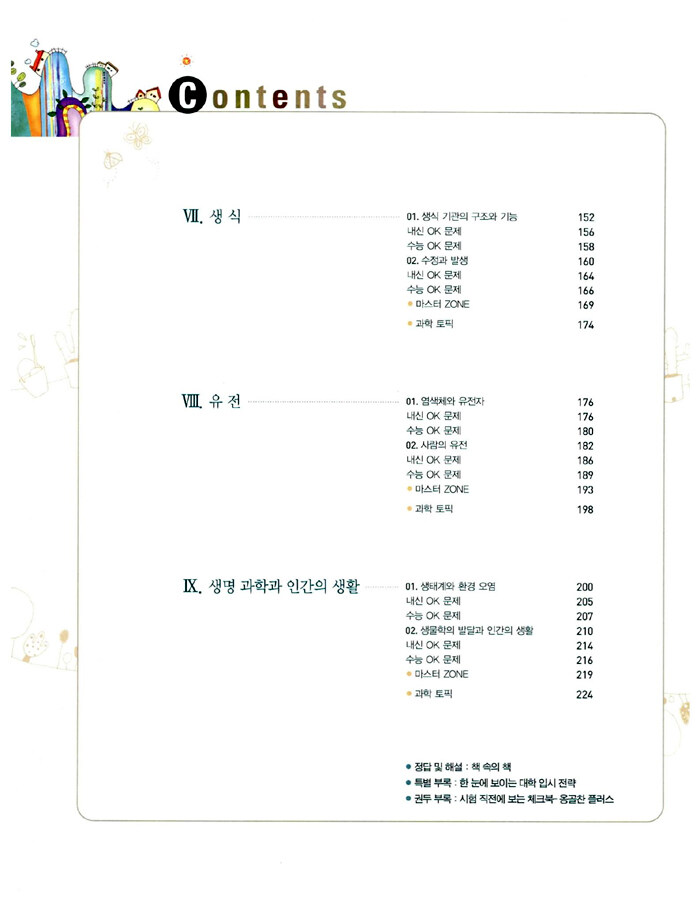 Contents

Ⅶ. 생 식

01. 생식 기관의 구조와 기능 152
내신 OK 문제 156
수능 OK 문제 158
02. 수정과 발생 160
내신 OK 문제 164
수능 OK 문제 166
• 마스터 ZONE 169
• 과학 토픽 174

Ⅷ. 유 전

01. 염색체와 유전자 176
내신 OK 문제 176
수능 OK 문제 180
02. 사람의 유전 182
내신 OK 문제 186
수능 OK 문제 189
• 마스터 ZONE 193
• 과학 토픽 198

Ⅸ. 생명 과학과 인간의 생활

01. 생태계와 환경 오염 200
내신 OK 문제 205
수능 OK 문제 207
02. 생물학의 발달과 인간의 생활 210
내신 OK 문제 214
수능 OK 문제 216
• 마스터 ZONE 219
• 과학 토픽 224

• 정답 및 해설 : 책 속의 책
• 특별 부록 : 한 눈에 보이는 대학 입시 전략
• 권두 부록 : 시험 직전에 보는 체크북- 옹골찬 플러스